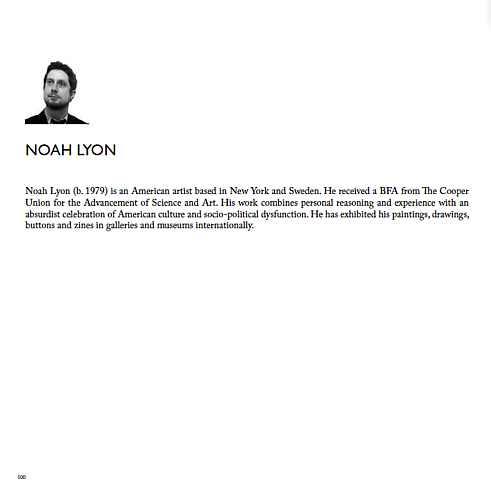 NOAH LYON

Noah Lyon (b. 1979) is an American artist based in New York and Sweden. He received a BFA from The Cooper Union for the Advancement of Science and Art. His work combines personal reasoning and experience with an absurdist celebration of American culture and socio-political dysfunction. He has exhibited his paintings, drawings, buttons and zines in galleries and museums internationally.

100